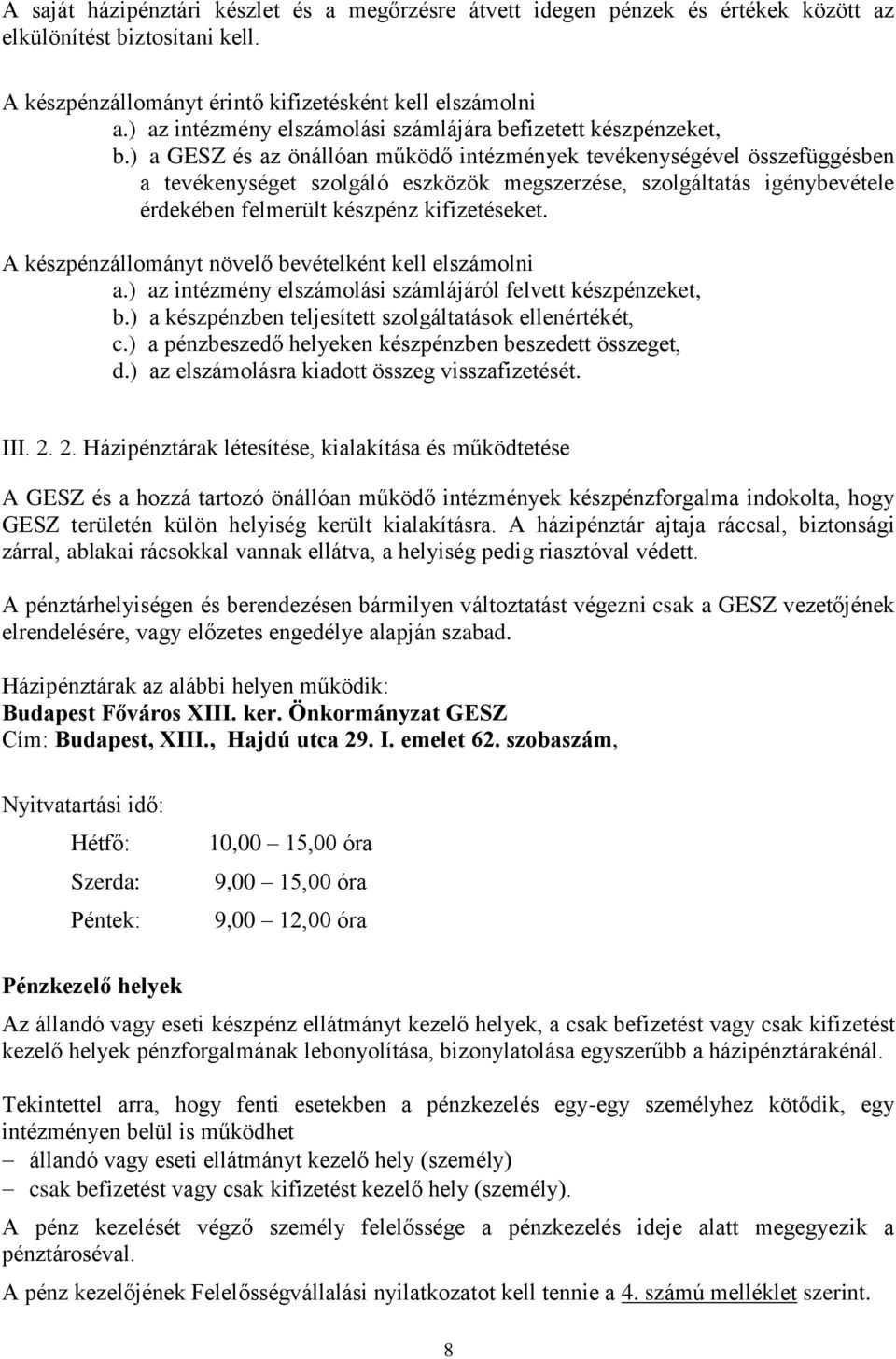 A saját házipénztári készlet és a megőrzésre átvett idegen pénzek és értékek között az elkülönítést biztosítani kell.

A készpénzállományt érintő kifizetésként kell elszámolni
a.) az intézmény elszámolási számlájára befizetett készpénzeket,
b.) a GESZ és az önállóan működő intézmények tevékenységével összefüggésben a tevékenységet szolgáló eszközök megszerzése, szolgáltatás igénybevétele érdekében felmerült készpénz kifizetéseket.

A készpénzállományt növelő bevételként kell elszámolni
a.) az intézmény elszámolási számlájáról felvett készpénzeket,
b.) a készpénzben teljesített szolgáltatások ellenértékét,
c.) a pénzbeszedő helyeken készpénzben beszedett összeget,
d.) az elszámolásra kiadott összeg visszafizetését.

III. 2. 2. Házipénztárak létesítése, kialakítása és működtetése

A GESZ és a hozzá tartozó önállóan működő intézmények készpénzforgalma indokolta, hogy GESZ területén külön helyiség került kialakításra. A házipénztár ajtaja ráccsal, biztonsági zárral, ablakai rácsokkal vannak ellátva, a helyiség pedig riasztóval védett.

A pénztárhelyiségen és berendezésen bármilyen változtatást végezni csak a GESZ vezetőjének elrendelésére, vagy előzetes engedélye alapján szabad.

Házipénztárak az alábbi helyen működik:
Budapest Főváros XIII. ker. Önkormányzat GESZ
Cím: Budapest, XIII., Hajdú utca 29. I. emelet 62. szobaszám,

Nyitvatartási idő:

Hétfő: 10,00 – 15,00 óra
Szerda: 9,00 – 15,00 óra
Péntek: 9,00 – 12,00 óra

Pénzkezelő helyek

Az állandó vagy eseti készpénz ellátmányt kezelő helyek, a csak befizetést vagy csak kifizetést kezelő helyek pénzforgalmának lebonyolítása, bizonylatolása egyszerűbb a házipénztárakénál.

Tekintettel arra, hogy fenti esetekben a pénzkezelés egy-egy személyhez kötődik, egy intézményen belül is működhet
– állandó vagy eseti ellátmányt kezelő hely (személy)
– csak befizetést vagy csak kifizetést kezelő hely (személy).

A pénz kezelését végző személy felelőssége a pénzkezelés ideje alatt megegyezik a pénztároséval.

A pénz kezelőjének Felelősségvállalási nyilatkozatot kell tennie a 4. számú melléklet szerint.

8